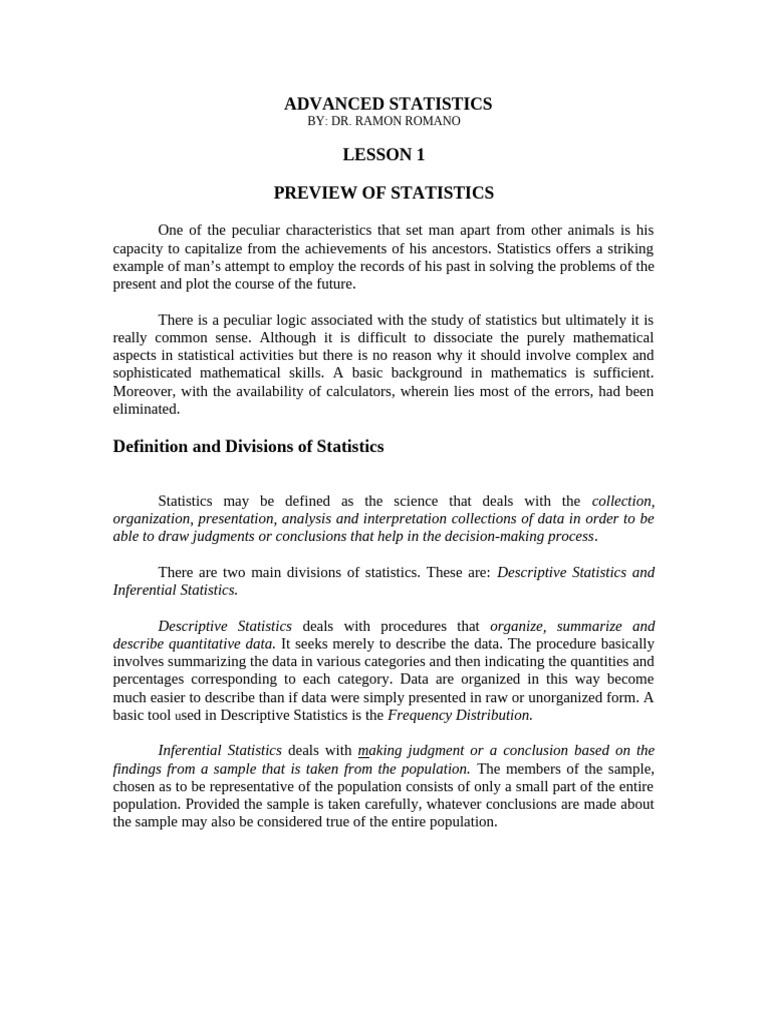 ADVANCED STATISTICS
BY: DR. RAMON ROMANO

LESSON 1

PREVIEW OF STATISTICS

One of the peculiar characteristics that set man apart from other animals is his capacity to capitalize from the achievements of his ancestors. Statistics offers a striking example of man's attempt to employ the records of his past in solving the problems of the present and plot the course of the future.

There is a peculiar logic associated with the study of statistics but ultimately it is really common sense. Although it is difficult to dissociate the purely mathematical aspects in statistical activities but there is no reason why it should involve complex and sophisticated mathematical skills. A basic background in mathematics is sufficient. Moreover, with the availability of calculators, wherein lies most of the errors, had been eliminated.

Definition and Divisions of Statistics

Statistics may be defined as the science that deals with the collection, organization, presentation, analysis and interpretation collections of data in order to be able to draw judgments or conclusions that help in the decision-making process.

There are two main divisions of statistics. These are: Descriptive Statistics and Inferential Statistics.

Descriptive Statistics deals with procedures that organize, summarize and describe quantitative data. It seeks merely to describe the data. The procedure basically involves summarizing the data in various categories and then indicating the quantities and percentages corresponding to each category. Data are organized in this way become much easier to describe than if data were simply presented in raw or unorganized form. A basic tool used in Descriptive Statistics is the Frequency Distribution.

Inferential Statistics deals with making judgment or a conclusion based on the findings from a sample that is taken from the population. The members of the sample, chosen as to be representative of the population consists of only a small part of the entire population. Provided the sample is taken carefully, whatever conclusions are made about the sample may also be considered true of the entire population.